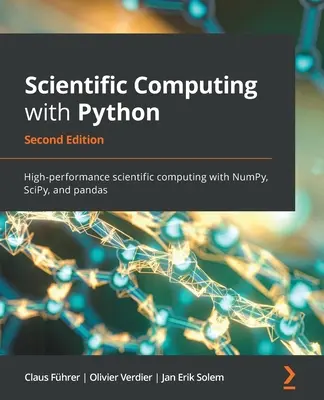 Scientific Computing with Python

Second Edition

High-performance scientific computing with NumPy, SciPy, and pandas

Claus Führer | Olivier Verdier | Jan Erik Solem